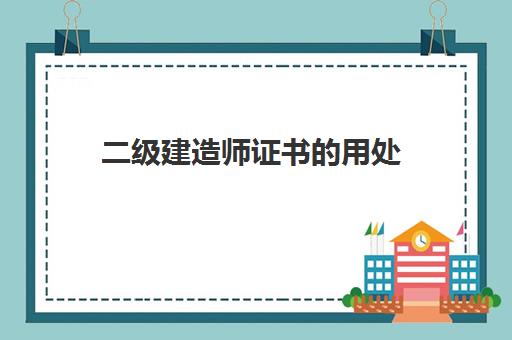 二级建造师证书的用处